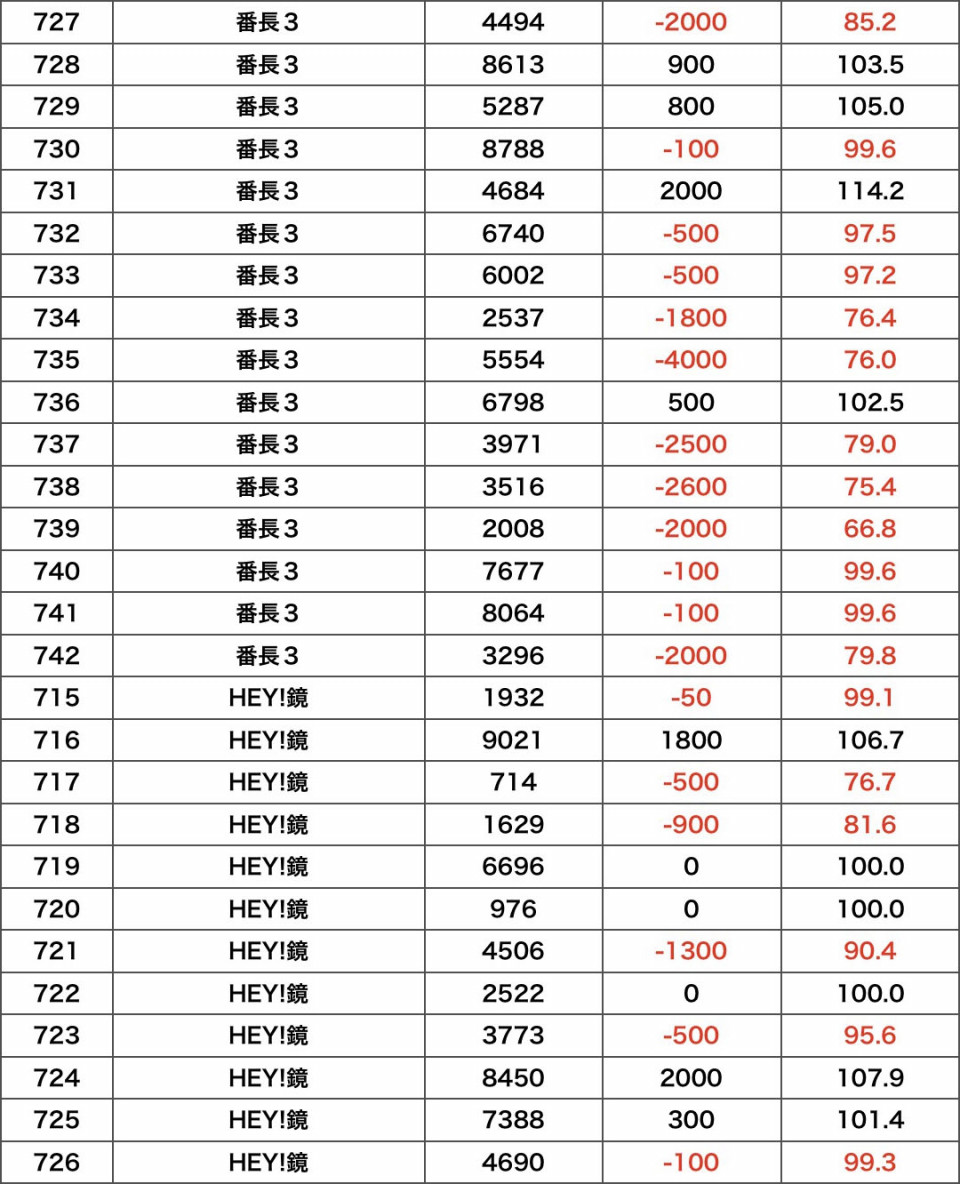 | 727 | 番長３ | 4494 | -2000 | 85.2 |
|---|---|---|---|---|
| 728 | 番長３ | 8613 | 900 | 103.5 |
| 729 | 番長３ | 5287 | 800 | 105.0 |
| 730 | 番長３ | 8788 | -100 | 99.6 |
| 731 | 番長３ | 4684 | 2000 | 114.2 |
| 732 | 番長３ | 6740 | -500 | 97.5 |
| 733 | 番長３ | 6002 | -500 | 97.2 |
| 734 | 番長３ | 2537 | -1800 | 76.4 |
| 735 | 番長３ | 5554 | -4000 | 76.0 |
| 736 | 番長３ | 6798 | 500 | 102.5 |
| 737 | 番長３ | 3971 | -2500 | 79.0 |
| 738 | 番長３ | 3516 | -2600 | 75.4 |
| 739 | 番長３ | 2008 | -2000 | 66.8 |
| 740 | 番長３ | 7677 | -100 | 99.6 |
| 741 | 番長３ | 8064 | -100 | 99.6 |
| 742 | 番長３ | 3296 | -2000 | 79.8 |
| 715 | HEY!鏡 | 1932 | -50 | 99.1 |
| 716 | HEY!鏡 | 9021 | 1800 | 106.7 |
| 717 | HEY!鏡 | 714 | -500 | 76.7 |
| 718 | HEY!鏡 | 1629 | -900 | 81.6 |
| 719 | HEY!鏡 | 6696 | 0 | 100.0 |
| 720 | HEY!鏡 | 976 | 0 | 100.0 |
| 721 | HEY!鏡 | 4506 | -1300 | 90.4 |
| 722 | HEY!鏡 | 2522 | 0 | 100.0 |
| 723 | HEY!鏡 | 3773 | -500 | 95.6 |
| 724 | HEY!鏡 | 8450 | 2000 | 107.9 |
| 725 | HEY!鏡 | 7388 | 300 | 101.4 |
| 726 | HEY!鏡 | 4690 | -100 | 99.3 |